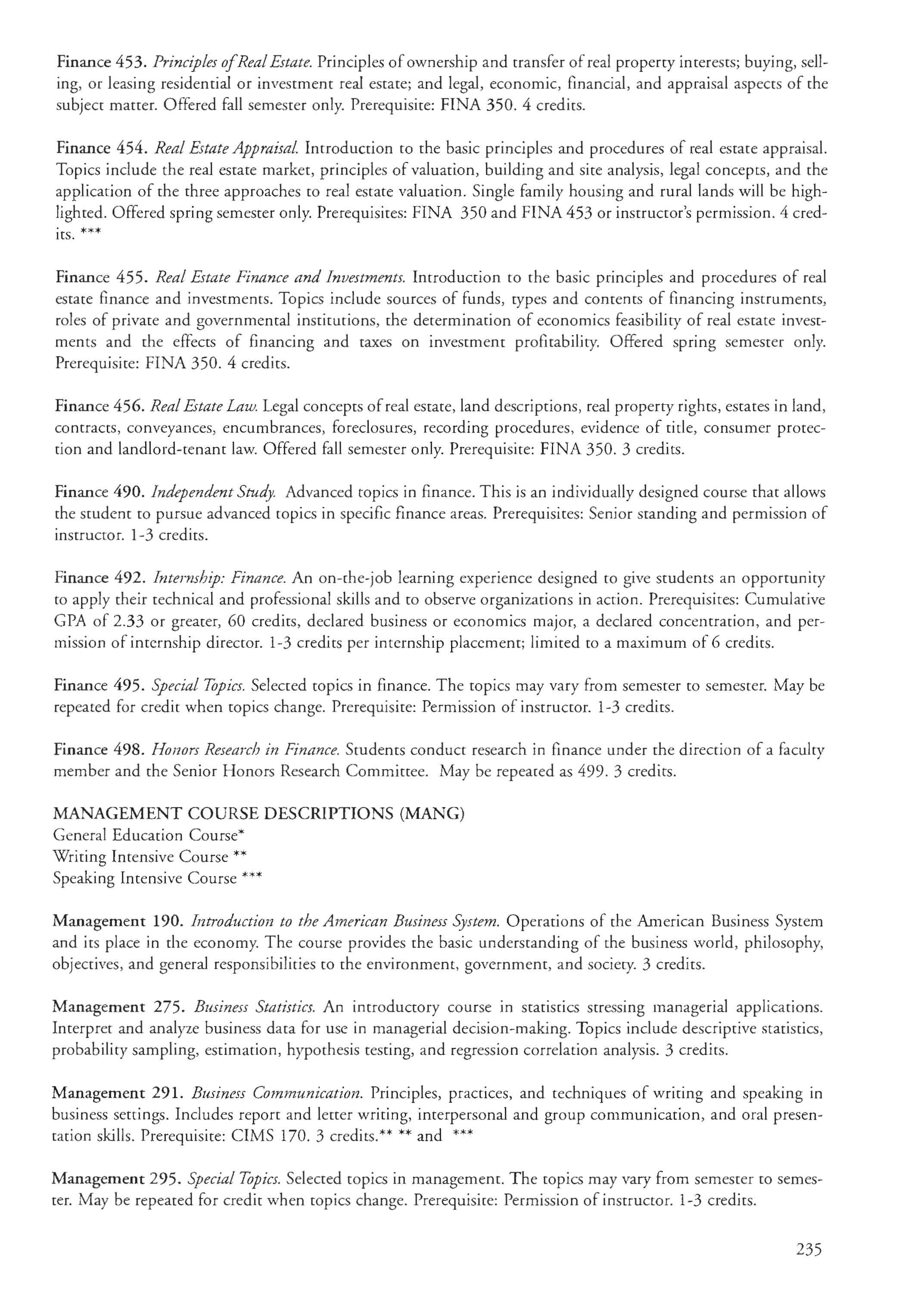 Finance 453. Principles of Real Estate. Principles of ownership and transfer of real property interests; buying, selling, or leasing residential or investment real estate; and legal, economic, financial, and appraisal aspects of the subject matter. Offered fall semester only. Prerequisite: FINA 350. 4 credits.

Finance 454. Real Estate Appraisal. Introduction to the basic principles and procedures of real estate appraisal. Topics include the real estate market, principles of valuation, building and site analysis, legal concepts, and the application of the three approaches to real estate valuation. Single family housing and rural lands will be highlighted. Offered spring semester only. Prerequisites: FINA 350 and FINA 453 or instructor's permission. 4 credits. ***

Finance 455. Real Estate Finance and Investments. Introduction to the basic principles and procedures of real estate finance and investments. Topics include sources of funds, types and contents of financing instruments, roles of private and governmental institutions, the determination of economics feasibility of real estate investments and the effects of financing and taxes on investment profitability. Offered spring semester only. Prerequisite: FINA 350. 4 credits.

Finance 456. Real Estate Law. Legal concepts of real estate, land descriptions, real property rights, estates in land, contracts, conveyances, encumbrances, foreclosures, recording procedures, evidence of title, consumer protection and landlord-tenant law. Offered fall semester only. Prerequisite: FINA 350. 3 credits.

Finance 490. Independent Study. Advanced topics in finance. This is an individually designed course that allows the student to pursue advanced topics in specific finance areas. Prerequisites: Senior standing and permission of instructor. 1-3 credits.

Finance 492. Internship: Finance. An on-the-job learning experience designed to give students an opportunity to apply their technical and professional skills and to observe organizations in action. Prerequisites: Cumulative GPA of 2.33 or greater, 60 credits, declared business or economics major, a declared concentration, and permission of internship director. 1-3 credits per internship placement; limited to a maximum of 6 credits.

Finance 495. Special Topics. Selected topics in finance. The topics may vary from semester to semester. May be repeated for credit when topics change. Prerequisite: Permission of instructor. 1-3 credits.

Finance 498. Honors Research in Finance. Students conduct research in finance under the direction of a faculty member and the Senior Honors Research Committee. May be repeated as 499. 3 credits.

MANAGEMENT COURSE DESCRIPTIONS (MANG)
General Education Course*
Writing Intensive Course **
Speaking Intensive Course ***

Management 190. Introduction to the American Business System. Operations of the American Business System and its place in the economy. The course provides the basic understanding of the business world, philosophy, objectives, and general responsibilities to the environment, government, and society. 3 credits.

Management 275. Business Statistics. An introductory course in statistics stressing managerial applications. Interpret and analyze business data for use in managerial decision-making. Topics include descriptive statistics, probability sampling, estimation, hypothesis testing, and regression correlation analysis. 3 credits.

Management 291. Business Communication. Principles, practices, and techniques of writing and speaking in business settings. Includes report and letter writing, interpersonal and group communication, and oral presentation skills. Prerequisite: CIMS 170. 3 credits.** ** and ***

Management 295. Special Topics. Selected topics in management. The topics may vary from semester to semester. May be repeated for credit when topics change. Prerequisite: Permission of instructor. 1-3 credits.

235